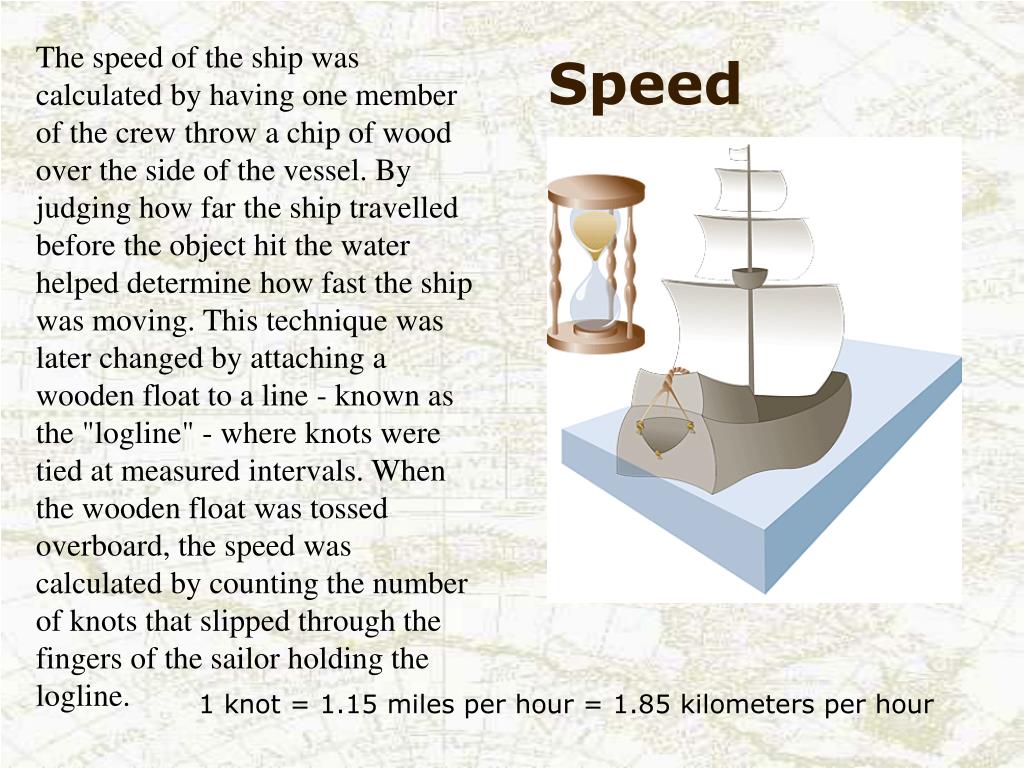 Speed

The speed of the ship was calculated by having one member of the crew throw a chip of wood over the side of the vessel. By judging how far the ship travelled before the object hit the water helped determine how fast the ship was moving. This technique was later changed by attaching a wooden float to a line - known as the "logline" - where knots were tied at measured intervals. When the wooden float was tossed overboard, the speed was calculated by counting the number of knots that slipped through the fingers of the sailor holding the logline.

1 knot = 1.15 miles per hour = 1.85 kilometers per hour